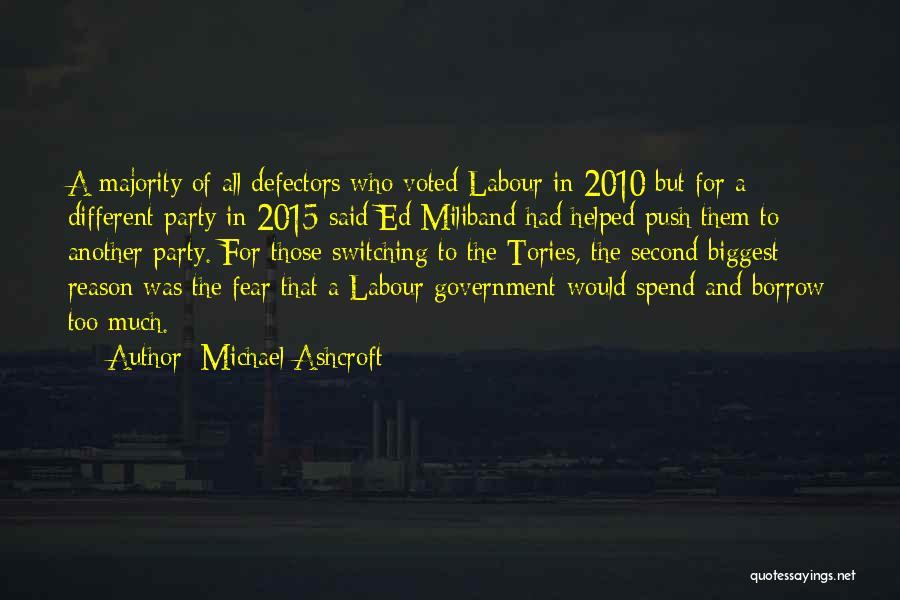 A majority of all defectors who voted Labour in 2010 but for a different party in 2015 said Ed Miliband had helped push them to another party. For those switching to the Tories, the second biggest reason was the fear that a Labour government would spend and borrow too much.

Author: Michael Ashcroft

quotessayings.net